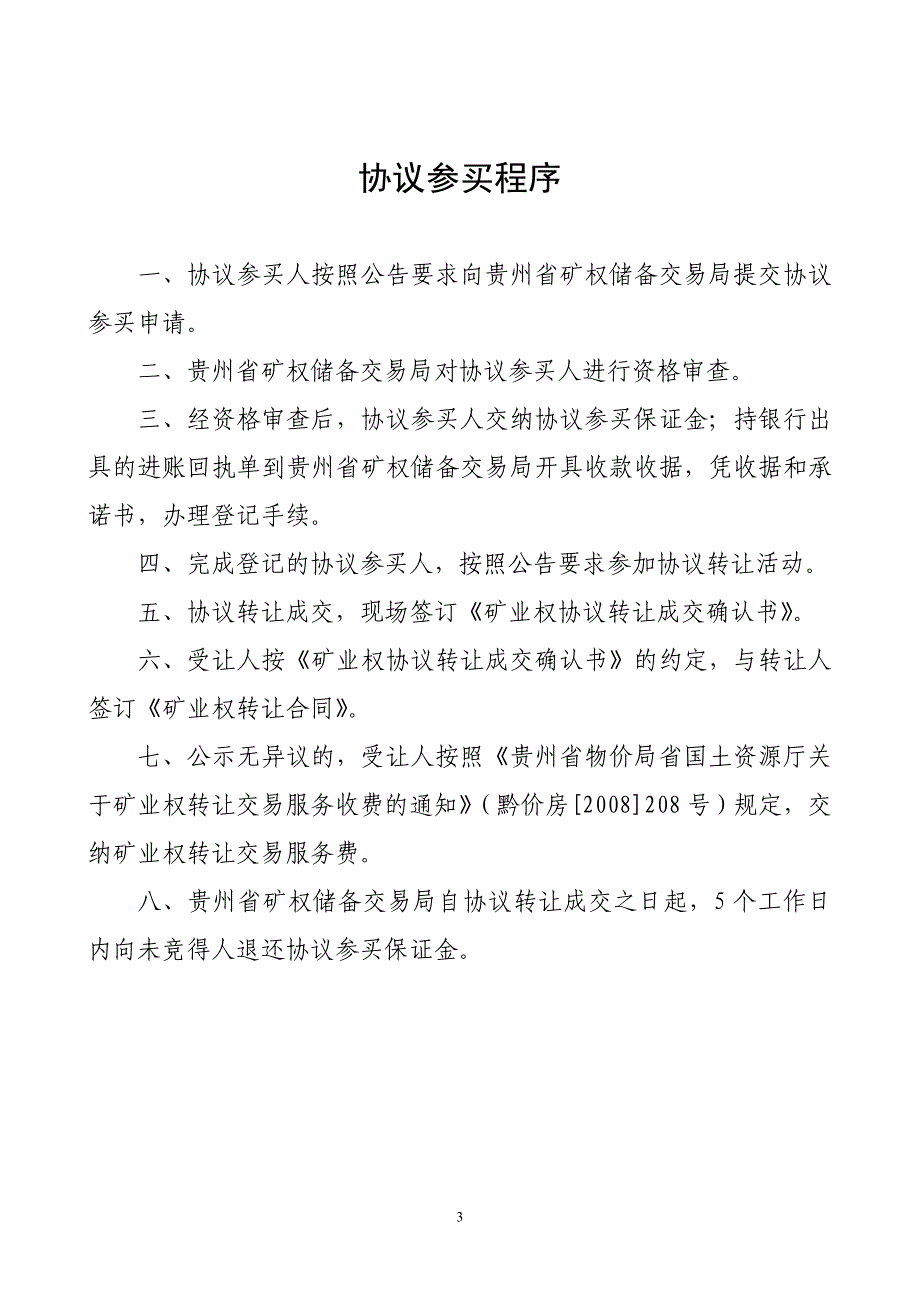 协议参买程序

一、协议参买人按照公告要求向贵州省矿权储备交易局提交协议参买申请。

二、贵州省矿权储备交易局对协议参买人进行资格审查。

三、经资格审查后，协议参买人交纳协议参买保证金；持银行出具的进账回执单到贵州省矿权储备交易局开具收款收据，凭收据和承诺书，办理登记手续。

四、完成登记的协议参买人，按照公告要求参加协议转让活动。

五、协议转让成交，现场签订《矿业权协议转让成交确认书》。

六、受让人按《矿业权协议转让成交确认书》的约定，与转让人签订《矿业权转让合同》。

七、公示无异议的，受让人按照《贵州省物价局省国土资源厅关于矿业权转让交易服务收费的通知》（黔价房[2008]208号）规定，交纳矿业权转让交易服务费。

八、贵州省矿权储备交易局自协议转让成交之日起，5个工作日内向未竞得人退还协议参买保证金。

3